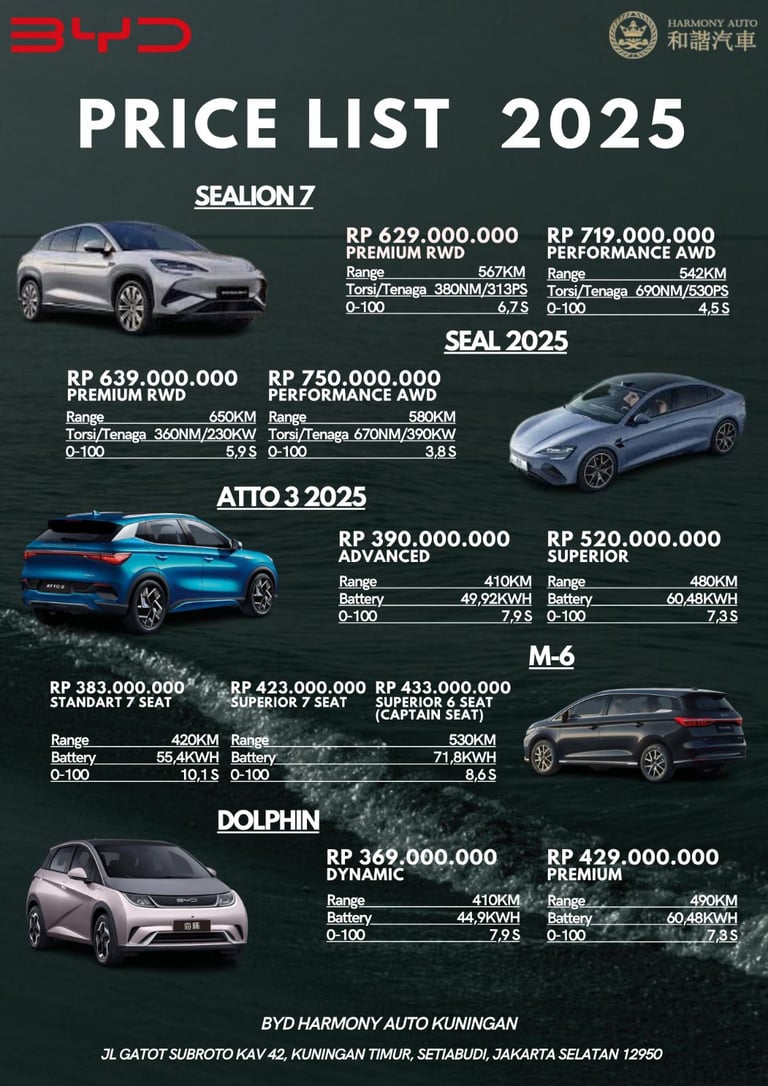 BYD

HARMONY AUTO
和諧汽車

PRICE LIST 2025

SEALION 7

RP 629.000.000
PREMIUM RWD
Range 567KM
Torsi/Tenaga 380NM/313PS
0-100 6,7 S

RP 719.000.000
PERFORMANCE AWD
Range 542KM
Torsi/Tenaga 690NM/530PS
0-100 4,5 S

SEAL 2025

RP 639.000.000
PREMIUM RWD
Range 650KM
Torsi/Tenaga 360NM/230KW
0-100 5,9 S

RP 750.000.000
PERFORMANCE AWD
Range 580KM
Torsi/Tenaga 670NM/390KW
0-100 3,8 S

ATTO 3 2025

RP 390.000.000
ADVANCED
Range 410KM
Battery 49,92KWH
0-100 7,9 S

RP 520.000.000
SUPERIOR
Range 480KM
Battery 60,48KWH
0-100 7,3 S

M-6

RP 383.000.000
STANDART 7 SEAT
Range 420KM
Battery 55,4KWH
0-100 10,1 S

RP 423.000.000
SUPERIOR 7 SEAT

RP 433.000.000
SUPERIOR 6 SEAT
(CAPTAIN SEAT)
Range 530KM
Battery 71,8KWH
0-100 8,6 S

DOLPHIN

RP 369.000.000
DYNAMIC
Range 410KM
Battery 44,9KWH
0-100 7,9 S

RP 429.000.000
PREMIUM
Range 490KM
Battery 60,48KWH
0-100 7,3 S

BYD HARMONY AUTO KUNINGAN

JL GATOT SUBROTO KAV 42, KUNINGAN TIMUR, SETIABUDI, JAKARTA SELATAN 12950